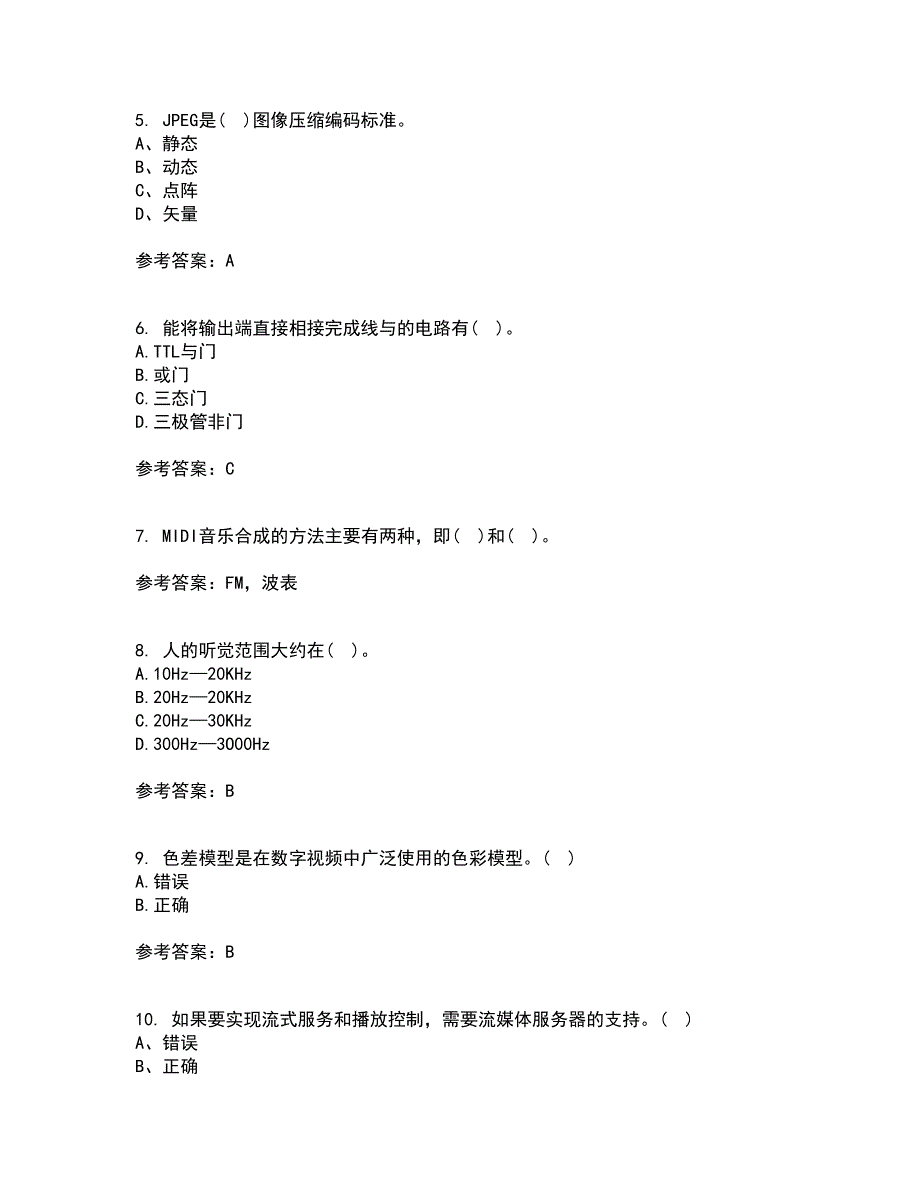 5. JPEG是( )图像压缩编码标准。
A、静态
B、动态
C、点阵
D、矢量

参考答案：A

6. 能将输出端直接相接完成线与的电路有( )。
A.TTL与门
B.或门
C.三态门
D.三极管非门

参考答案：C

7. MIDI音乐合成的方法主要有两种，即( )和( )。

参考答案：FM，波表

8. 人的听觉范围大约在( )。
A.10Hz—20KHz
B.20Hz—20KHz
C.20Hz—30KHz
D.300Hz—3000Hz

参考答案：B

9. 色差模型是在数字视频中广泛使用的色彩模型。( )
A.错误
B.正确

参考答案：B

10. 如果要实现流式服务和播放控制，需要流媒体服务器的支持。( )
A、错误
B、正确